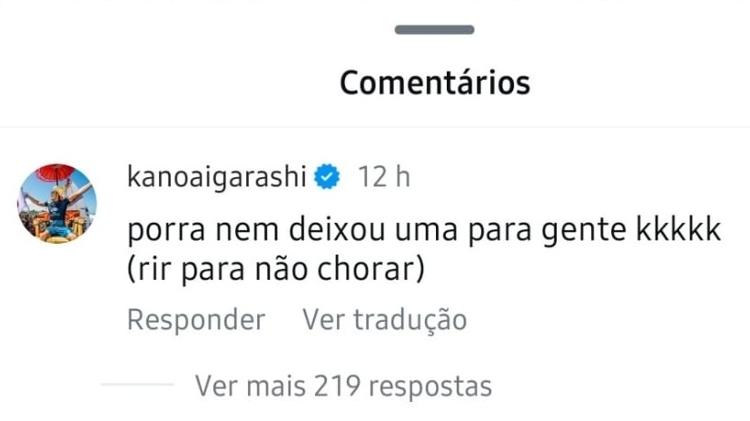 Comentários

kanoaigarashi 12 h
porra nem deixou uma para gente kkkkk (rir para não chorar)

Responder Ver tradução

Ver mais 219 respostas